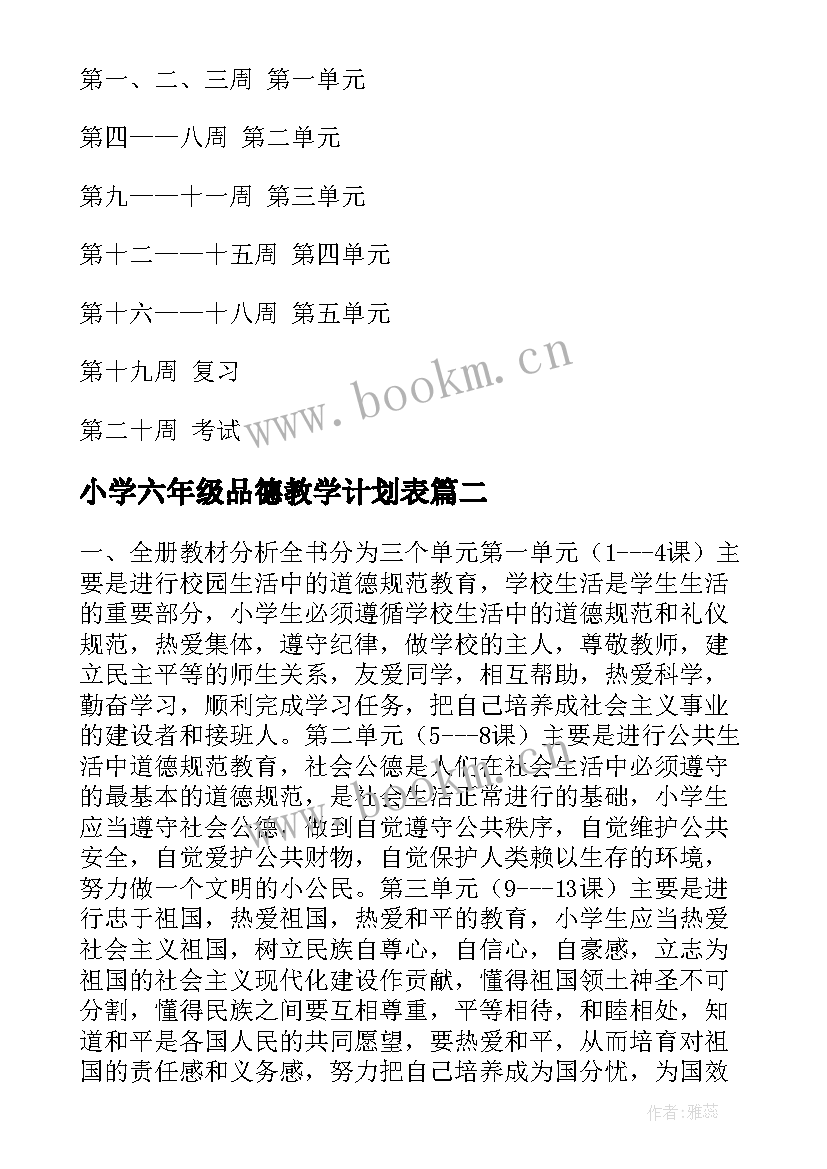 第一、二、三周 第一单元

第四——八周 第二单元

第九——十一周 第三单元

第十二——十五周 第四单元

第十六——十八周 第五单元

第十九周 复习

第二十周 考试

www.bookm.cn

小学六年级品德教学计划表篇二

一、全册教材分析全书分为三个单元第一单元（1---4课）主要是进行校园生活中的道德规范教育，学校生活是学生生活的重要部分，小学生必须遵循学校生活中的道德规范和礼仪规范，热爱集体，遵守纪律，做学校的主人，尊敬教师，建立民主平等的师生关系，友爱同学，相互帮助，热爱科学，勤奋学习，顺利完成学习任务，把自己培养成社会主义事业的建设者和接班人。第二单元（5---8课）主要是进行公共生活中道德规范教育，社会公德是人们在社会生活中必须遵守的最基本的道德规范，是社会生活正常进行的基础，小学生应当遵守社会公德，做到自觉遵守公共秩序，自觉维护公共安全，自觉爱护公共财物，自觉保护人类赖以生存的环境，努力做一个文明的小公民。第三单元（9---13课）主要是进行忠于祖国，热爱祖国，热爱和平的教育，小学生应当热爱社会主义祖国，树立民族自尊心，自信心，自豪感，立志为祖国的社会主义现代化建设作贡献，懂得祖国领土神圣不可分割，懂得民族之间要互相尊重，平等相待，和睦相处，知道和平是各国人民的共同愿望，要热爱和平，从而培育对祖国的责任感和义务感，努力把自己培养成为国分忧，为国效

作者：雅蕊